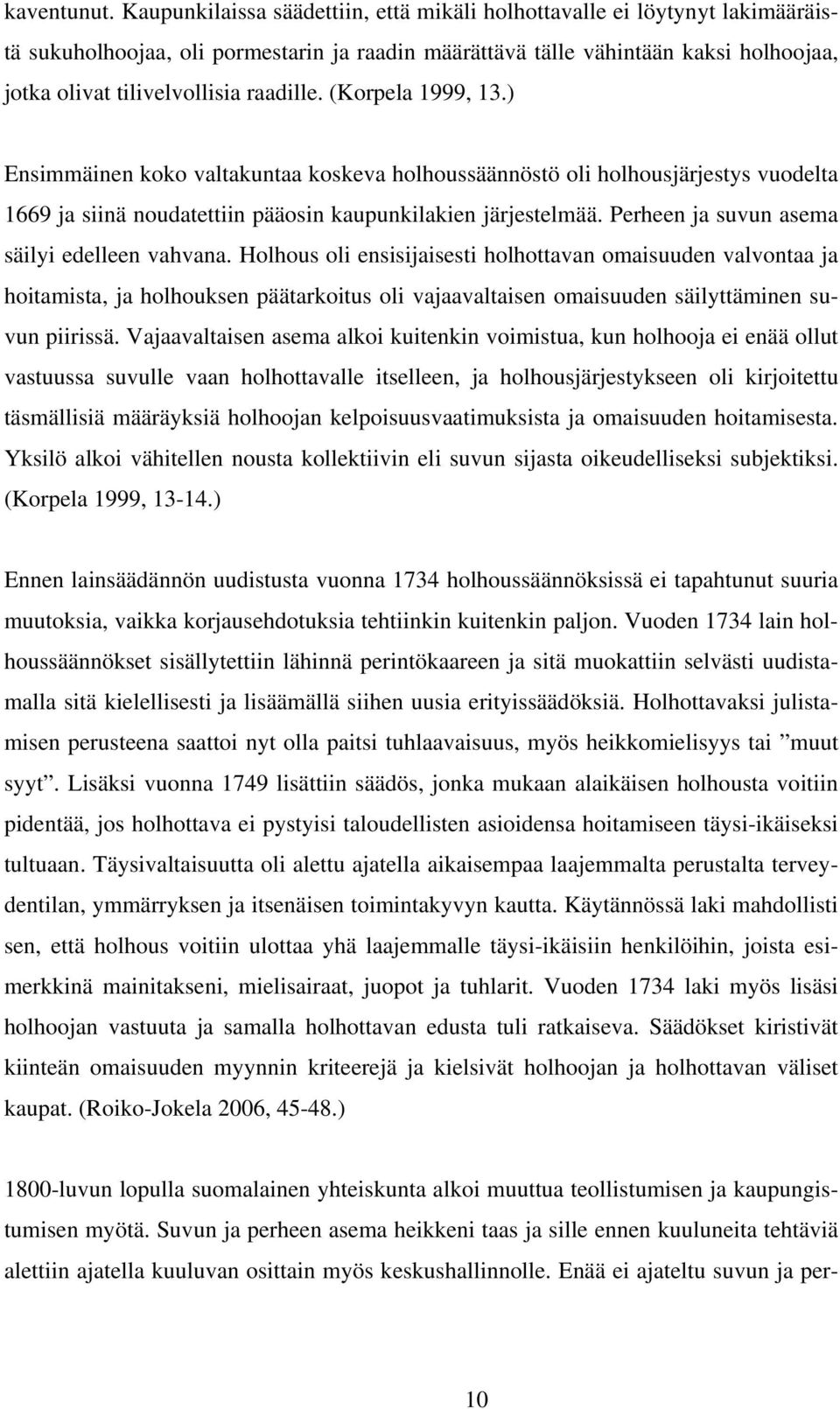 kaventunut. Kaupunkilaissa säädettiin, että mikäli holhottavalle ei löytynyt lakimääräistä sukuholhoojaa, oli pormestarin ja raadin määrättävä tälle vähintään kaksi holhoojaa, jotka olivat tilivelvollisia raadille. (Korpela 1999, 13.)

Ensimmäinen koko valtakuntaa koskeva holhoussäännöstö oli holhousjärjestys vuodelta 1669 ja siinä noudatettiin pääosin kaupunkilakien järjestelmää. Perheen ja suvun asema säilyi edelleen vahvana. Holhous oli ensisijaisesti holhottavan omaisuuden valvontaa ja hoitamista, ja holhouksen päätarkoitus oli vajaavaltaisen omaisuuden säilyttäminen suvun piirissä. Vajaavaltaisen asema alkoi kuitenkin voimistua, kun holhooja ei enää ollut vastuussa suvulle vaan holhottavalle itselleen, ja holhousjärjestykseen oli kirjoitettu täsmällisiä määräyksiä holhoojan kelpoisuusvaatimuksista ja omaisuuden hoitamisesta. Yksilö alkoi vähitellen nousta kollektiivin eli suvun sijasta oikeudelliseksi subjektiksi. (Korpela 1999, 13-14.)

Ennen lainsäädännön uudistusta vuonna 1734 holhoussäännöksissä ei tapahtunut suuria muutoksia, vaikka korjausehdotuksia tehtiinkin kuitenkin paljon. Vuoden 1734 lain holhoussäännökset sisällytettiin lähinnä perintökaareen ja sitä muokattiin selvästi uudistamalla sitä kielellisesti ja lisäämällä siihen uusia erityissäädöksiä. Holhottavaksi julistamisen perusteena saattoi nyt olla paitsi tuhlaavaisuus, myös heikkomielisyys tai ”muut syyt”. Lisäksi vuonna 1749 lisättiin säädös, jonka mukaan alaikäisen holhousta voitiin pidentää, jos holhottava ei pystyisi taloudellisten asioidensa hoitamiseen täysi-ikäiseksi tultuaan. Täysivaltaisuutta oli alettu ajatella aikaisempaa laajemmalta perustalta terveydentilan, ymmärryksen ja itsenäisen toimintakyvyn kautta. Käytännössä laki mahdollisti sen, että holhous voitiin ulottaa yhä laajemmalle täysi-ikäisiin henkilöihin, joista esimerkkinä mainitakseni, mielisairaat, juopot ja tuhlarit. Vuoden 1734 laki myös lisäsi holhoojan vastuuta ja samalla holhottavan edusta tuli ratkaiseva. Säädökset kiristivät kiinteän omaisuuden myynnin kriteerejä ja kielsivät holhoojan ja holhottavan väliset kaupat. (Roiko-Jokela 2006, 45-48.)

1800-luvun lopulla suomalainen yhteiskunta alkoi muuttua teollistumisen ja kaupungistumisen myötä. Suvun ja perheen asema heikkeni taas ja sille ennen kuuluneita tehtäviä alettiin ajatella kuuluvan osittain myös keskushallinnolle. Enää ei ajateltu suvun ja per-

10